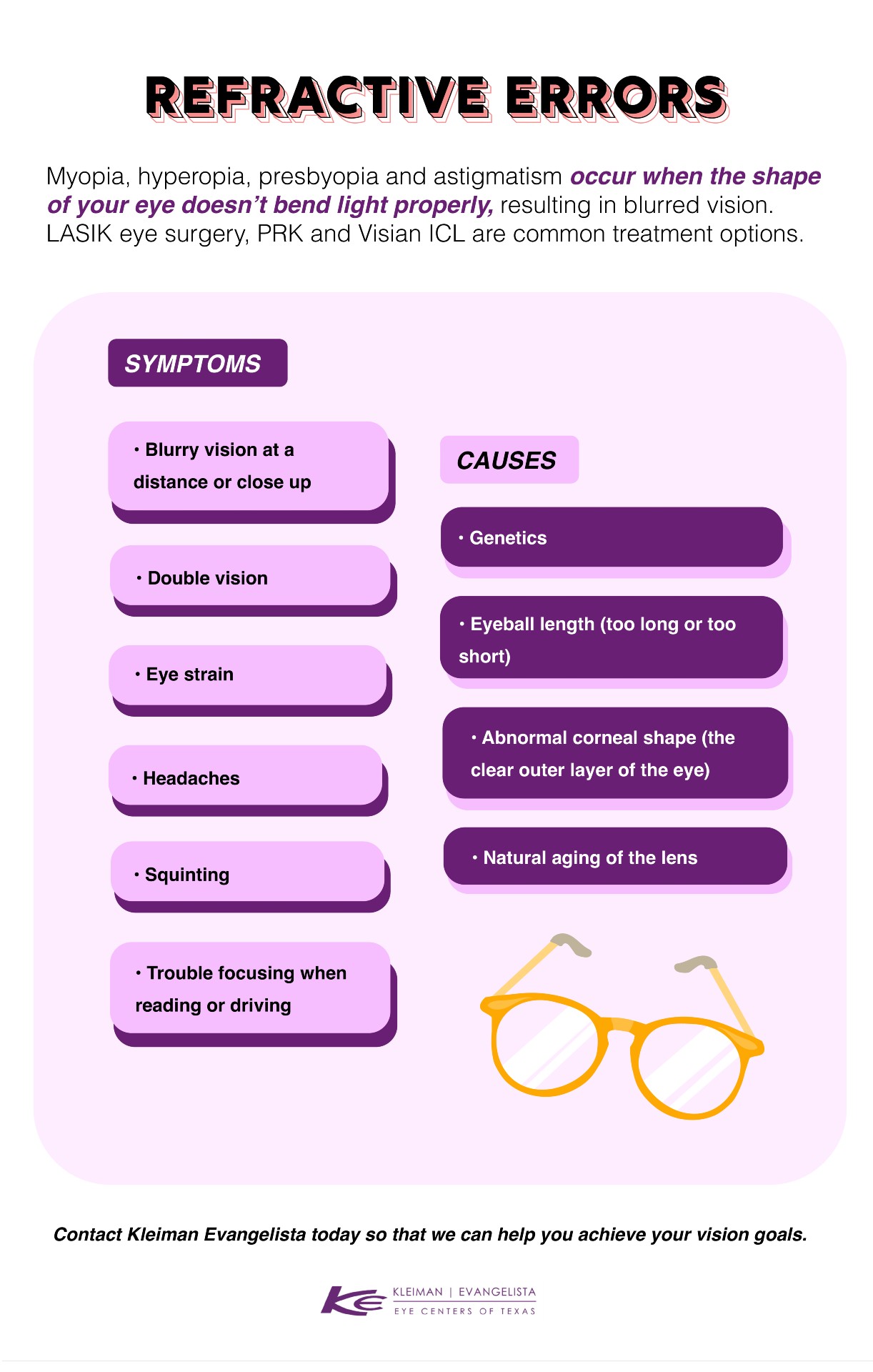 REFRACTIVE ERRORS

Myopia, hyperopia, presbyopia and astigmatism occur when the shape of your eye doesn't bend light properly, resulting in blurred vision. LASIK eye surgery, PRK and Visian ICL are common treatment options.

SYMPTOMS

• Blurry vision at a distance or close up

• Double vision

• Eye strain

• Headaches

• Squinting

• Trouble focusing when reading or driving

CAUSES

• Genetics

• Eyeball length (too long or too short)

• Abnormal corneal shape (the clear outer layer of the eye)

• Natural aging of the lens

Contact Kleiman Evangelista today so that we can help you achieve your vision goals.

KE KLEIMAN | EVANGELISTA EYE CENTERS OF TEXAS